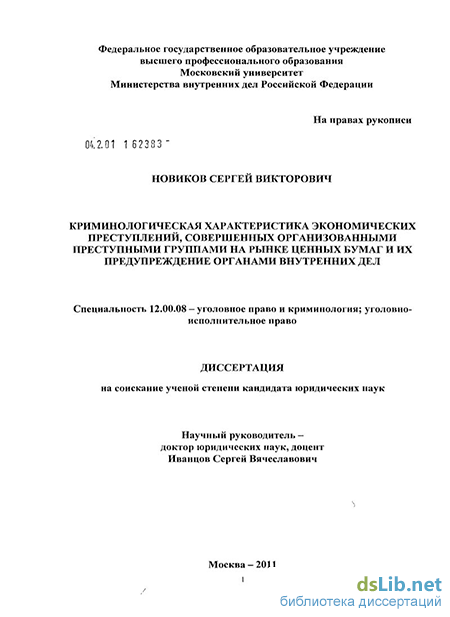 Федеральное государственное образовательное учреждение высшего профессионального образования Московский университет Министерства внутренних дел Российской Федерации

На правах рукописи

04.2.01 1 62383 -

НОВИКОВ СЕРГЕЙ ВИКТОРОВИЧ

КРИМИНОЛОГИЧЕСКАЯ ХАРАКТЕРИСТИКА ЭКОНОМИЧЕСКИХ ПРЕСТУПЛЕНИЙ, СОВЕРШЕННЫХ ОРГАНИЗОВАННЫМИ ПРЕСТУПНЫМИ ГРУППАМИ НА РЫНКЕ ЦЕННЫХ БУМАГ И ИХ ПРЕДУПРЕЖДЕНИЕ ОРГАНАМИ ВНУТРЕННИХ ДЕЛ

Специальность 12.00.08 – уголовное право и криминология; уголовно-исполнительное право

ДИССЕРТАЦИЯ

на соискание ученой степени кандидата юридических наук

Научный руководитель – доктор юридических наук, доцент Иванцов Сергей Вячеславович

Москва – 2011

1

dsLib.net
библиотека диссертаций